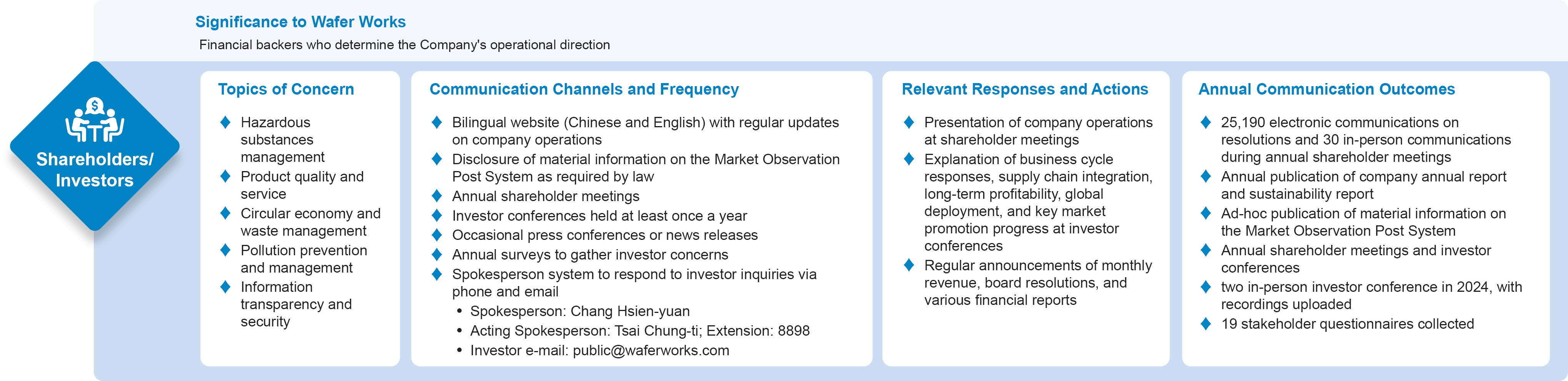 Significance to Wafer Works

Financial backers who determine the Company's operational direction

Shareholders/ Investors

Topics of Concern

◆ Hazardous substances management
◆ Product quality and service
◆ Circular economy and waste management
◆ Pollution prevention and management
◆ Information transparency and security

Communication Channels and Frequency

◆ Bilingual website (Chinese and English) with regular updates on company operations
◆ Disclosure of material information on the Market Observation Post System as required by law
◆ Annual shareholder meetings
◆ Investor conferences held at least once a year
◆ Occasional press conferences or news releases
◆ Annual surveys to gather investor concerns
◆ Spokesperson system to respond to investor inquiries via phone and email
• Spokesperson: Chang Hsien-yuan
• Acting Spokesperson: Tsai Chung-ti; Extension: 8898
• Investor e-mail: public@waferworks.com

Relevant Responses and Actions

◆ Presentation of company operations at shareholder meetings
◆ Explanation of business cycle responses, supply chain integration, long-term profitability, global deployment, and key market promotion progress at investor conferences
◆ Regular announcements of monthly revenue, board resolutions, and various financial reports

Annual Communication Outcomes

◆ 25,190 electronic communications on resolutions and 30 in-person communications during annual shareholder meetings
◆ Annual publication of company annual report and sustainability report
◆ Ad-hoc publication of material information on the Market Observation Post System
◆ Annual shareholder meetings and investor conferences
◆ two in-person investor conference in 2024, with recordings uploaded
◆ 19 stakeholder questionnaires collected